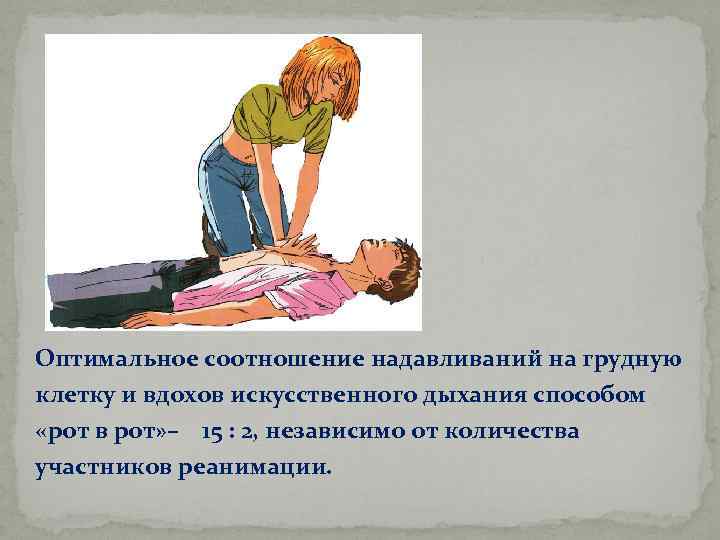 Оптимальное соотношение надавливаний на грудную клетку и вдохов искусственного дыхания способом «рот в рот»– 15 : 2, независимо от количества участников реанимации.